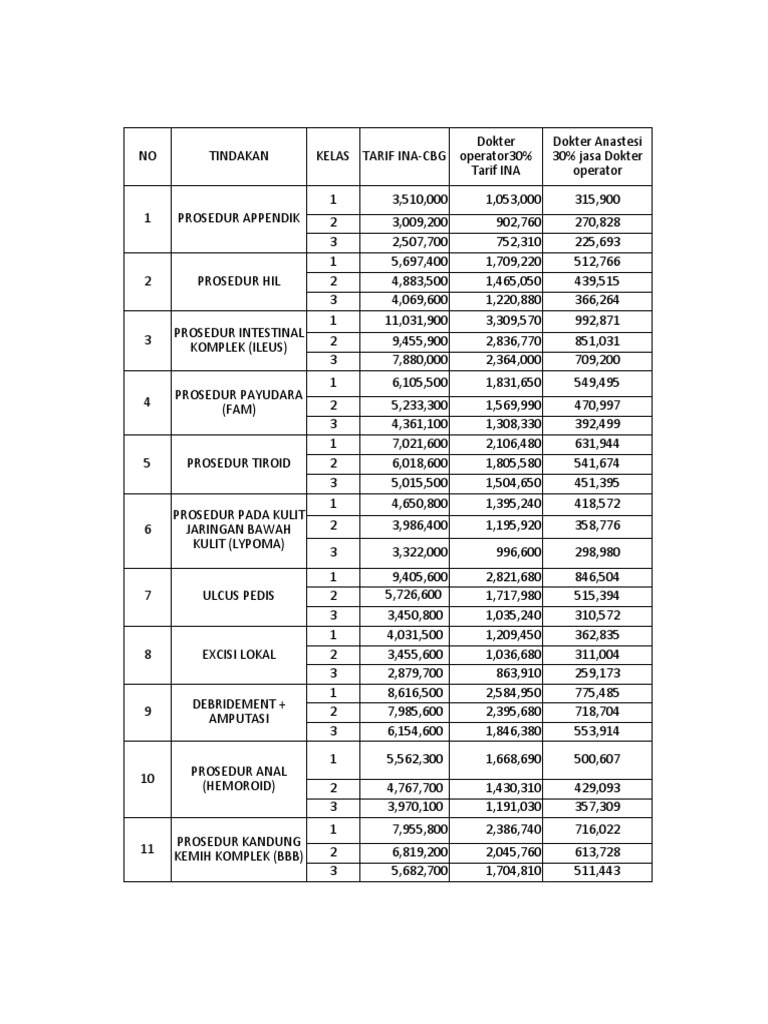 | NO | TINDAKAN | KELAS | TARIF INA-CBG | Dokter operator30% Tarif INA | Dokter Anastesi 30% jasa Dokter operator |
|---|---|---|---|---|---|
| 1 | PROSEDUR APPENDIK | 1 | 3,510,000 | 1,053,000 | 315,900 |
| | | 2 | 3,009,200 | 902,760 | 270,828 |
| | | 3 | 2,507,700 | 752,310 | 225,693 |
| 2 | PROSEDUR HIL | 1 | 5,697,400 | 1,709,220 | 512,766 |
| | | 2 | 4,883,500 | 1,465,050 | 439,515 |
| | | 3 | 4,069,600 | 1,220,880 | 366,264 |
| 3 | PROSEDUR INTESTINAL KOMPLEK (ILEUS) | 1 | 11,031,900 | 3,309,570 | 992,871 |
| | | 2 | 9,455,900 | 2,836,770 | 851,031 |
| | | 3 | 7,880,000 | 2,364,000 | 709,200 |
| 4 | PROSEDUR PAYUDARA (FAM) | 1 | 6,105,500 | 1,831,650 | 549,495 |
| | | 2 | 5,233,300 | 1,569,990 | 470,997 |
| | | 3 | 4,361,100 | 1,308,330 | 392,499 |
| 5 | PROSEDUR TIROID | 1 | 7,021,600 | 2,106,480 | 631,944 |
| | | 2 | 6,018,600 | 1,805,580 | 541,674 |
| | | 3 | 5,015,500 | 1,504,650 | 451,395 |
| 6 | PROSEDUR PADA KULIT JARINGAN BAWAH KULIT (LYPOMA) | 1 | 4,650,800 | 1,395,240 | 418,572 |
| | | 2 | 3,986,400 | 1,195,920 | 358,776 |
| | | 3 | 3,322,000 | 996,600 | 298,980 |
| 7 | ULCUS PEDIS | 1 | 9,405,600 | 2,821,680 | 846,504 |
| | | 2 | 5,726,600 | 1,717,980 | 515,394 |
| | | 3 | 3,450,800 | 1,035,240 | 310,572 |
| 8 | EXCISI LOKAL | 1 | 4,031,500 | 1,209,450 | 362,835 |
| | | 2 | 3,455,600 | 1,036,680 | 311,004 |
| | | 3 | 2,879,700 | 863,910 | 259,173 |
| 9 | DEBRIDEMENT + AMPUTASI | 1 | 8,616,500 | 2,584,950 | 775,485 |
| | | 2 | 7,985,600 | 2,395,680 | 718,704 |
| | | 3 | 6,154,600 | 1,846,380 | 553,914 |
| 10 | PROSEDUR ANAL (HEMOROID) | 1 | 5,562,300 | 1,668,690 | 500,607 |
| | | 2 | 4,767,700 | 1,430,310 | 429,093 |
| | | 3 | 3,970,100 | 1,191,030 | 357,309 |
| 11 | PROSEDUR KANDUNG KEMIH KOMPLEK (BBB) | 1 | 7,955,800 | 2,386,740 | 716,022 |
| | | 2 | 6,819,200 | 2,045,760 | 613,728 |
| | | 3 | 5,682,700 | 1,704,810 | 511,443 |